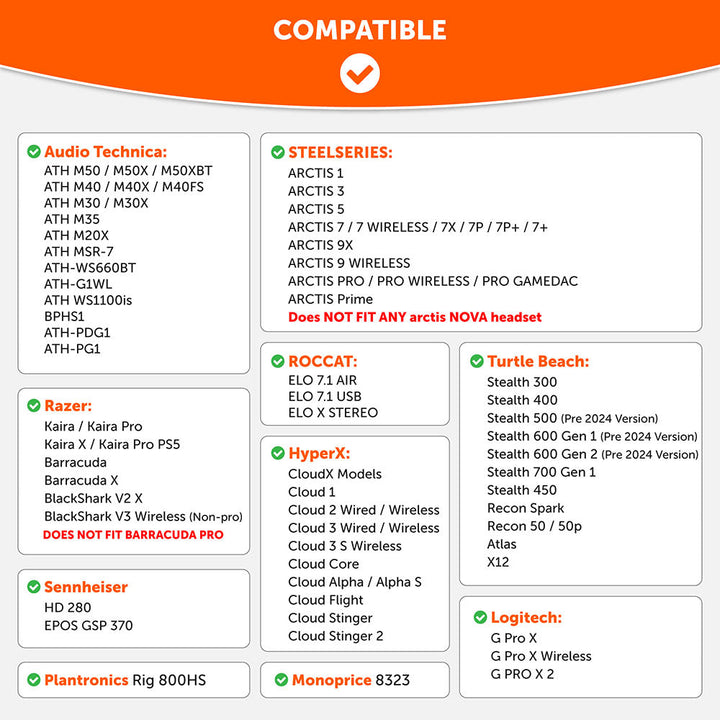 COMPATIBLE

Audio Technica:
ATH M50 / M50X / M50XBT
ATH M40 / M40X / M40FS
ATH M30 / M30X
ATH M35
ATH M20X
ATH MSR-7
ATH-WS660BT
ATH-G1WL
ATH WS1100is
BPHS1
ATH-PDG1
ATH-PG1

Razer:
Kaira / Kaira Pro
Kaira X / Kaira Pro PS5
Barracuda
Barracuda X
BlackShark V2 X
BlackShark V3 Wireless (Non-pro)
DOES NOT FIT BARRACUDA PRO

Sennheiser
HD 280
EPOS GSP 370

Plantronics Rig 800HS

STEELSERIES:
ARCTIS 1
ARCTIS 3
ARCTIS 5
ARCTIS 7 / 7 WIRELESS / 7X / 7P / 7P+ / 7+
ARCTIS 9X
ARCTIS 9 WIRELESS
ARCTIS PRO / PRO WIRELESS / PRO GAMEDAC
ARCTIS Prime
Does NOT FIT ANY arctis NOVA headset

ROCCAT:
ELO 7.1 AIR
ELO 7.1 USB
ELO X STEREO

HyperX:
CloudX Models
Cloud 1
Cloud 2 Wired / Wireless
Cloud 3 Wired / Wireless
Cloud 3 S Wireless
Cloud Core
Cloud Alpha / Alpha S
Cloud Flight
Cloud Stinger
Cloud Stinger 2

Monoprice 8323

Turtle Beach:
Stealth 300
Stealth 400
Stealth 500 (Pre 2024 Version)
Stealth 600 Gen 1 (Pre 2024 Version)
Stealth 600 Gen 2 (Pre 2024 Version)
Stealth 700 Gen 1
Stealth 450
Recon Spark
Recon 50 / 50p
Atlas
X12

Logitech:
G Pro X
G Pro X Wireless
G PRO X 2